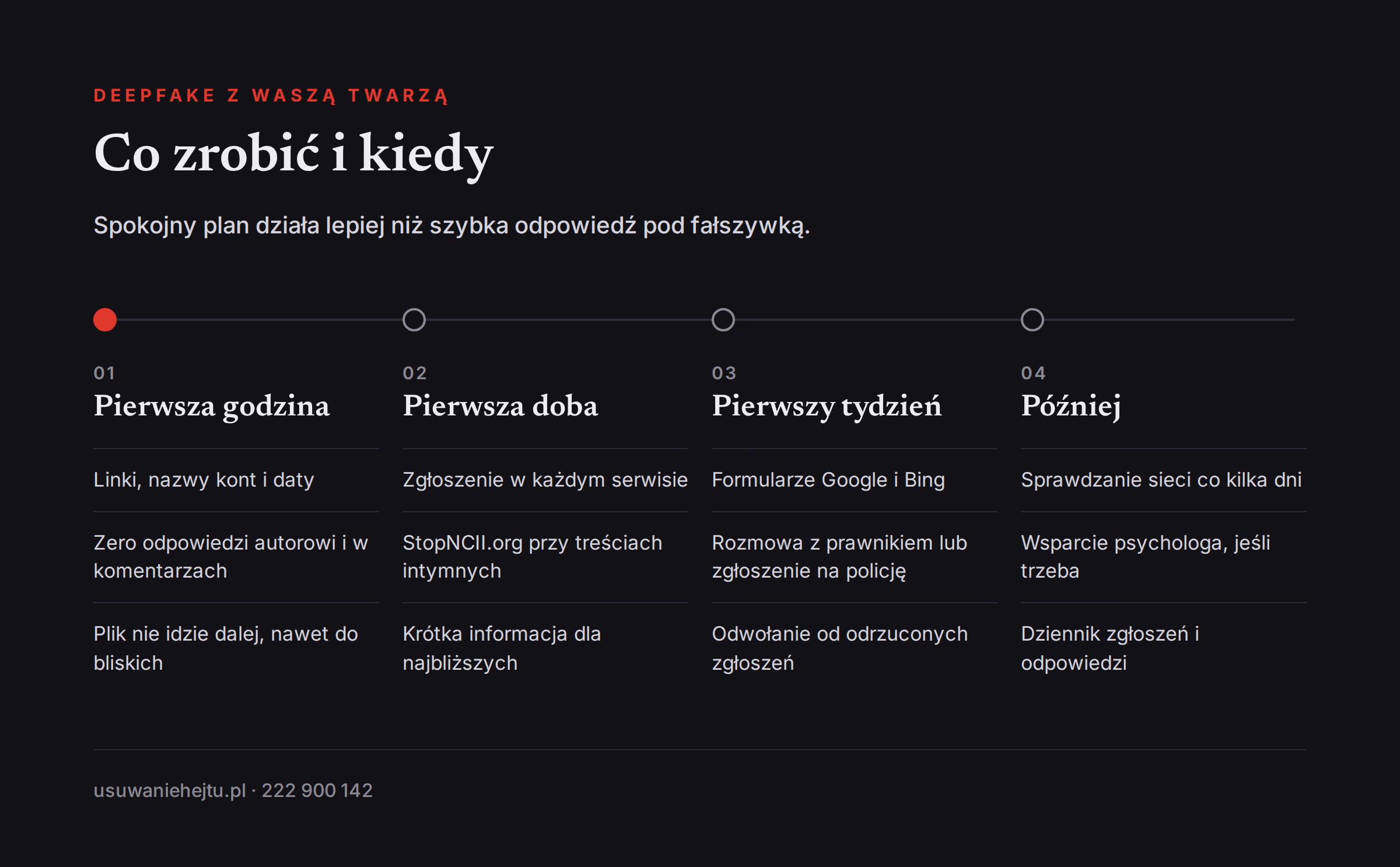 DEEPFAKE Z WASZĄ TWARZĄ

Co zrobić i kiedy

Spokojny plan działa lepiej niż szybka odpowiedź pod fałszywką.

01
Pierwsza godzina

Linki, nazwy kont i daty

Zero odpowiedzi autorowi i w komentarzach

Plik nie idzie dalej, nawet do bliskich

02
Pierwsza doba

Zgłoszenie w każdym serwisie

StopNCII.org przy treściach intymnych

Krótka informacja dla najbliższych

03
Pierwszy tydzień

Formularze Google i Bing

Rozmowa z prawnikiem lub zgłoszenie na policję

Odwołanie od odrzuconych zgłoszeń

04
Później

Sprawdzanie sieci co kilka dni

Wsparcie psychologa, jeśli trzeba

Dziennik zgłoszeń i odpowiedzi

usuwaniehejtu.pl · 222 900 142